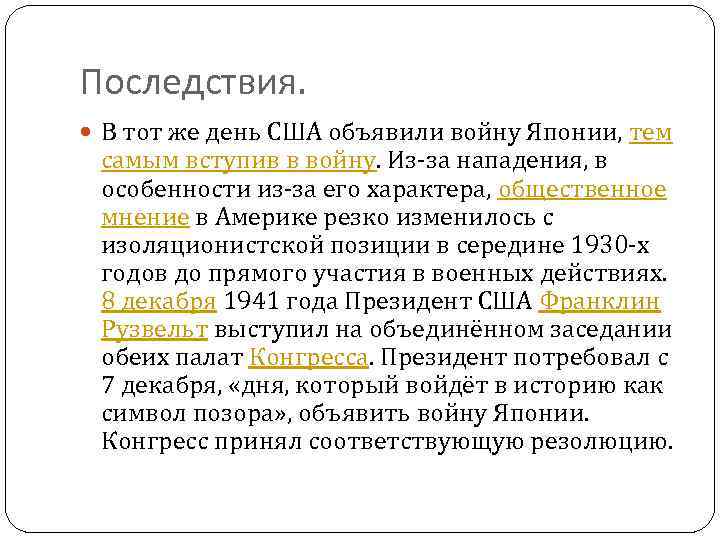 Последствия.

В тот же день США объявили войну Японии, тем самым вступив в войну. Из-за нападения, в особенности из-за его характера, общественное мнение в Америке резко изменилось с изоляционистской позиции в середине 1930-х годов до прямого участия в военных действиях. 8 декабря 1941 года Президент США Франклин Рузвельт выступил на объединённом заседании обеих палат Конгресса. Президент потребовал с 7 декабря, «дня, который войдёт в историю как символ позора», объявить войну Японии. Конгресс принял соответствующую резолюцию.